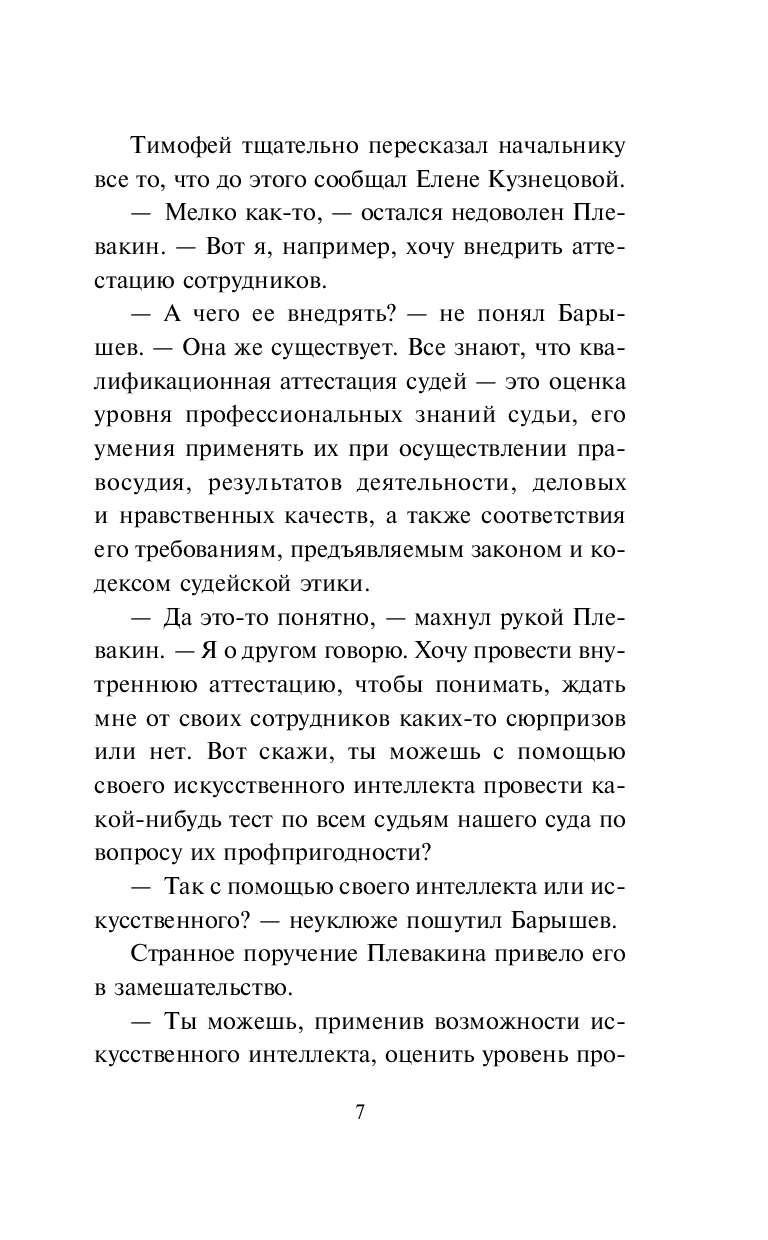 Тимофей тщательно пересказал начальнику все то, что до этого сообщал Елене Кузнецовой.

— Мелко как-то, — остался недоволен Плевакин. — Вот я, например, хочу внедрить аттестацию сотрудников.

— А чего ее внедрять? — не понял Барышев. — Она же существует. Все знают, что квалификационная аттестация судей — это оценка уровня профессиональных знаний судьи, его умения применять их при осуществлении правосудия, результатов деятельности, деловых и нравственных качеств, а также соответствия его требованиям, предъявляемым законом и кодексом судейской этики.

— Да это-то понятно, — махнул рукой Плевакин. — Я о другом говорю. Хочу провести внутреннюю аттестацию, чтобы понимать, ждать мне от своих сотрудников каких-то сюрпризов или нет. Вот скажи, ты можешь с помощью своего искусственного интеллекта провести какой-нибудь тест по всем судьям нашего суда по вопросу их профпригодности?

— Так с помощью своего интеллекта или искусственного? — неуклюже пошутил Барышев.

Странное поручение Плевакина привело его в замешательство.

— Ты можешь, применив возможности искусственного интеллекта, оценить уровень про-

7